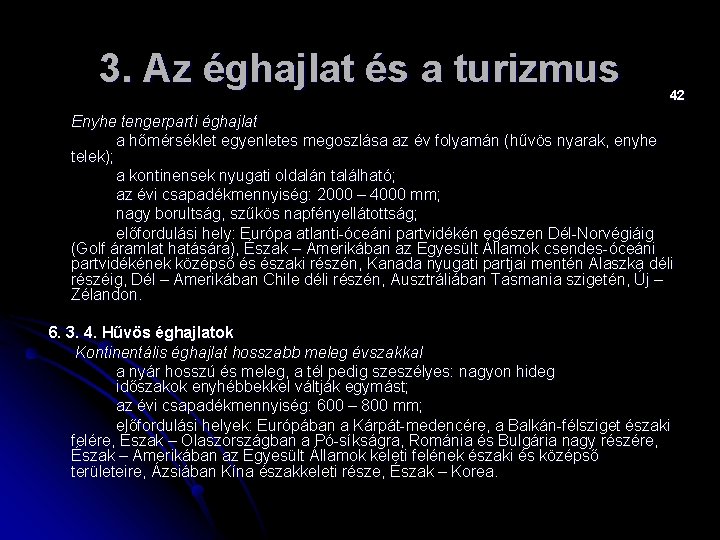 3. Az éghajlat és a turizmus

42

Enyhe tengerparti éghajlat

a hőmérséklet egyenletes megoszlása az év folyamán (hűvös nyarak, enyhe telek);

a kontinensek nyugati oldalán található;

az évi csapadékmennyiség: 2000 – 4000 mm;

nagy borultság, szűkös napfényellátottság;

előfordulási hely: Európa atlanti-óceáni partvidékén egészen Dél-Norvégiáig (Golf áramlat hatására), Észak – Amerikában az Egyesült Államok csendes-óceáni partvidékének középső és északi részén, Kanada nyugati partjai mentén Alaszka déli részéig, Dél – Amerikában Chile déli részén, Ausztráliában Tasmania szigetén, Új – Zélandon.

6. 3. 4. Hűvös éghajlatok

Kontinentális éghajlat hosszabb meleg évszakkal

a nyár hosszú és meleg, a tél pedig szeszélyes: nagyon hideg időszakok enyhébbekkel váltják egymást;

az évi csapadékmennyiség: 600 – 800 mm;

előfordulási helyek: Európában a Kárpát-medencére, a Balkán-félsziget északi felére, Észak – Olaszországban a Pó-síkságra, Románia és Bulgária nagy részére, Észak – Amerikában az Egyesült Államok keleti felének északi és középső területeire, Ázsiában Kína északkeleti része, Észak – Korea.